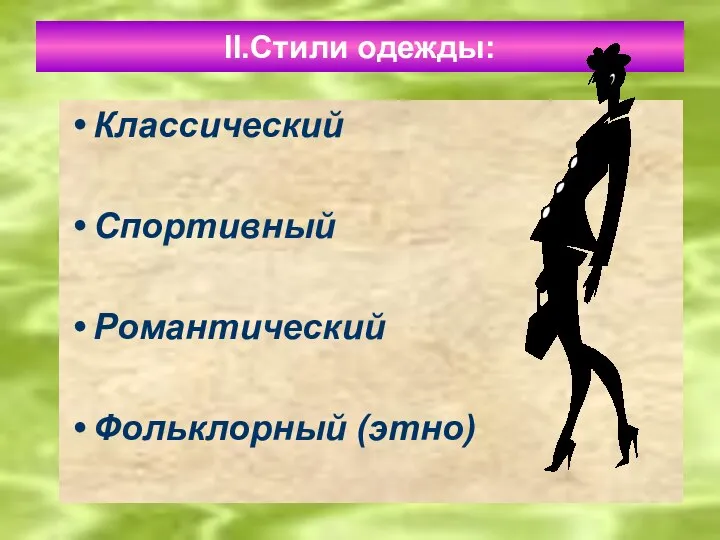 II.Стили одежды:

• Классический

• Спортивный

• Романтический

• Фольклорный (этно)